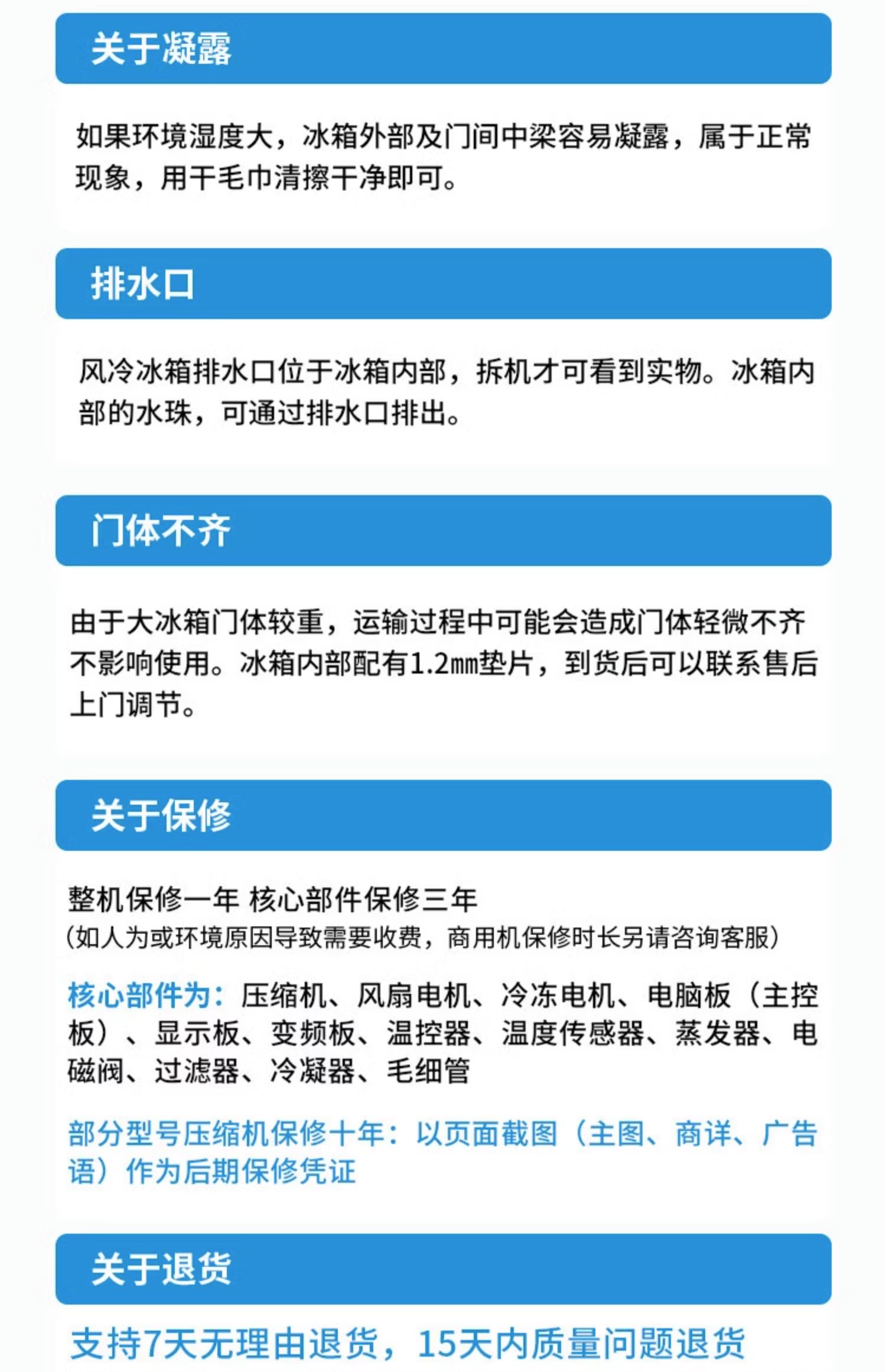 关于凝露

如果环境湿度大，冰箱外部及门间中梁容易凝露，属于正常现象，用干毛巾清擦干净即可。

排水口

风冷冰箱排水口位于冰箱内部，拆机才可看到实物。冰箱内部的水珠，可通过排水口排出。

门体不齐

由于大冰箱门体较重，运输过程中可能会造成门体轻微不齐不影响使用。冰箱内部配有1.2mm垫片，到货后可以联系售后上门调节。

关于保修

整机保修一年 核心部件保修三年
（如人为或环境原因导致需要收费，商用机保修时长另请咨询客服）

核心部件为：压缩机、风扇电机、冷冻电机、电脑板（主控板）、显示板、变频板、温控器、温度传感器、蒸发器、电磁阀、过滤器、冷凝器、毛细管

部分型号压缩机保修十年：以页面截图（主图、商详、广告语）作为后期保修凭证

关于退货

支持7天无理由退货，15天内质量问题退货